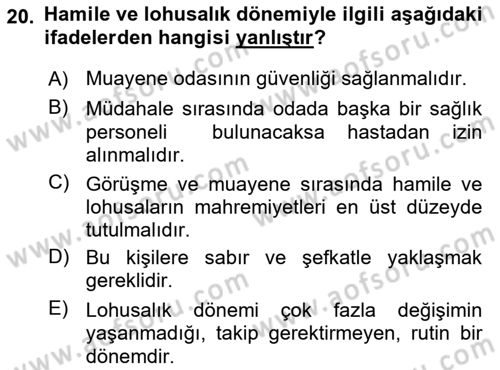 20. Hamile ve lohusalık dönemiyle ilgili aşağıdaki ifadelerden hangisi yanlıştır?

A) Muayene odasının güvenliği sağlanmalıdır.

B) Müdahale sırasında odada başka bir sağlık personeli bulunacaksa hastadan izin alınmalıdır.

C) Görüşme ve muayene sırasında hamile ve lohusaların mahremiyetleri en üst düzeyde tutulmalıdır.

D) Bu kişilere sabır ve şefkatle yaklaşmak gereklidir.

E) Lohusalık dönemi çok fazla değişimin yaşanmadığı, takip gerektirmeyen, rutin bir dönemdir.

www.aofsoru.com